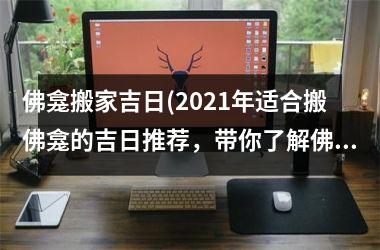 佛龛搬家吉日(2021年适合搬佛龛的吉日推荐，带你了解佛...